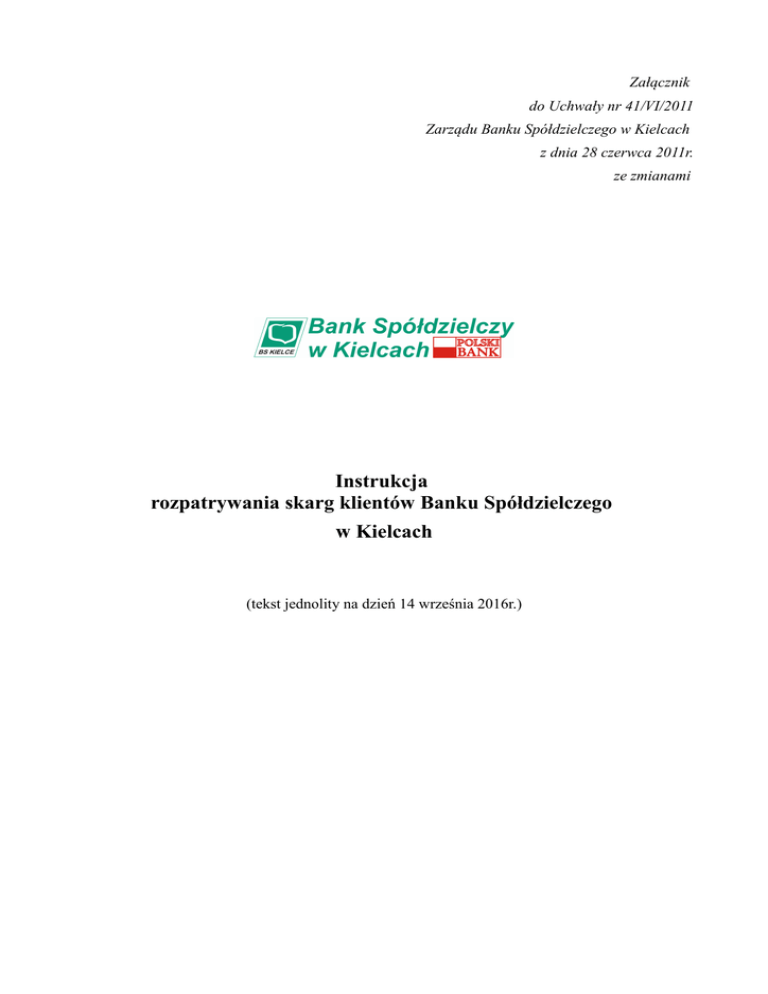 Załącznik
do Uchwały nr 41/VI/2011
Zarządu Banku Spółdzielczego w Kielcach
z dnia 28 czerwca 2011r.
ze zmianami

BS KIELCE
Bank Spółdzielczy
w Kielcach
POLSKI BANK

Instrukcja
rozpatrywania skarg klientów Banku Spółdzielczego
w Kielcach

(tekst jednolity na dzień 14 września 2016r.)